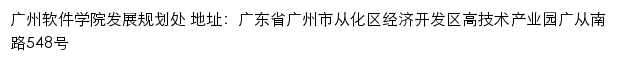 广州软件学院发展规划处 地址：广东省广州市从化区经济开发区高技术产业园广从南路548号